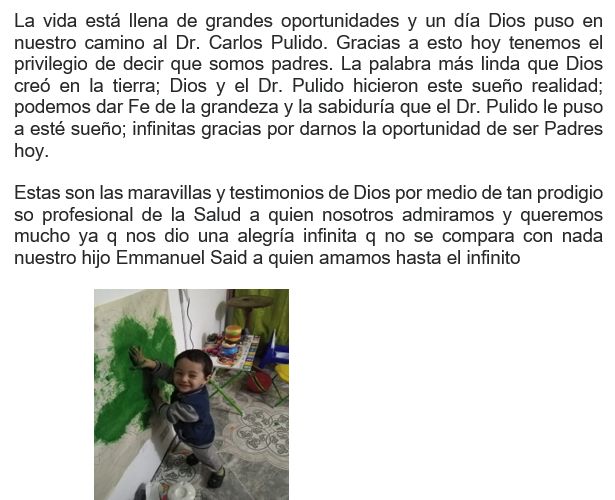 La vida está llena de grandes oportunidades y un día Dios puso en nuestro camino al Dr. Carlos Pulido. Gracias a esto hoy tenemos el privilegio de decir que somos padres. La palabra más linda que Dios creó en la tierra; Dios y el Dr. Pulido hicieron este sueño realidad; podemos dar Fe de la grandeza y la sabiduría que el Dr. Pulido le puso a esté sueño; infinitas gracias por darnos la oportunidad de ser Padres hoy.

Estas son las maravillas y testimonios de Dios por medio de tan prodigio so profesional de la Salud a quien nosotros admiramos y queremos mucho ya q nos dio una alegría infinita q no se compara con nada nuestro hijo Emmanuel Said a quien amamos hasta el infinito